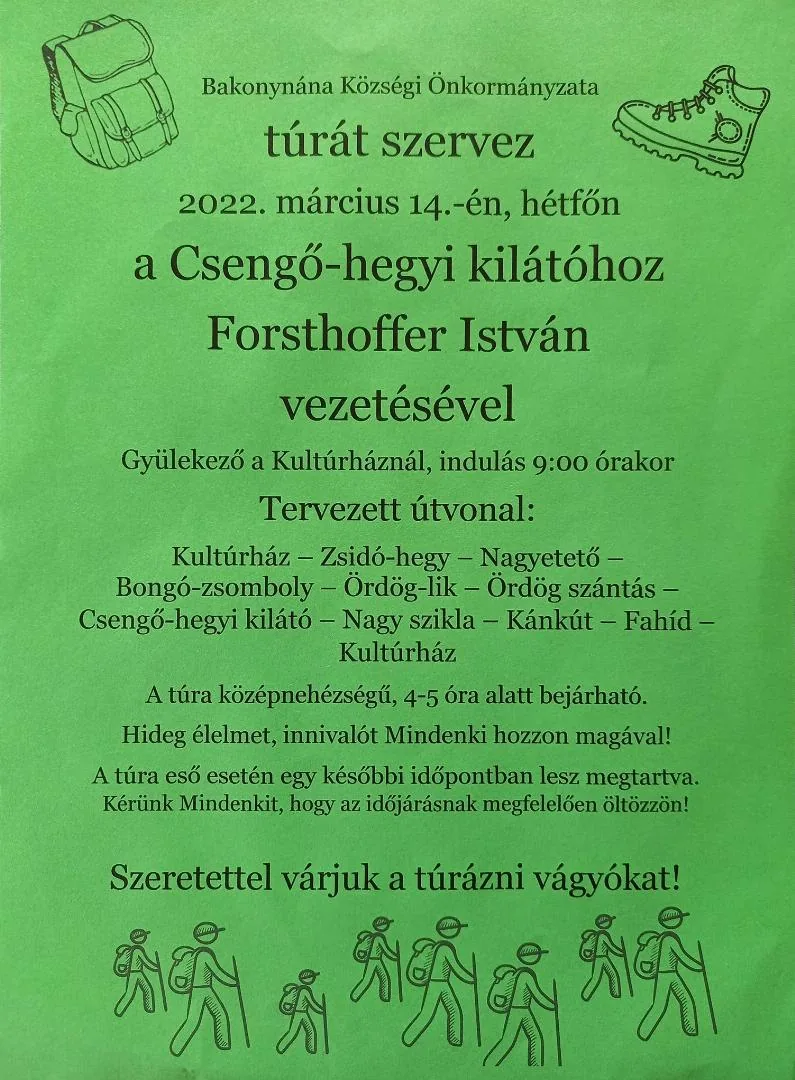 Bakonynána Községi Önkormányzata

túrát szervez

2022. március 14.-én, hétfőn

a Csengő-hegyi kilátóhoz

Forsthoffer István

vezetésével

Gyülekező a Kultúrháznál, indulás 9:00 órakor

Tervezett útvonal:

Kultúrház – Zsidó-hegy – Nagyetető – Bongó-zsomboly – Ördög-lik – Ördög szántás – Csengő-hegyi kilátó – Nagy szikla – Kánkút – Fahíd – Kultúrház

A túra középnehézségű, 4-5 óra alatt bejárható.

Hideg élelmet, innivalót Mindenki hozzon magával!

A túra eső esetén egy későbbi időpontban lesz megtartva.
Kérünk Mindenkit, hogy az időjárásnak megfelelően öltözzön!

Szeretettel várjuk a túrázni vágyókat!